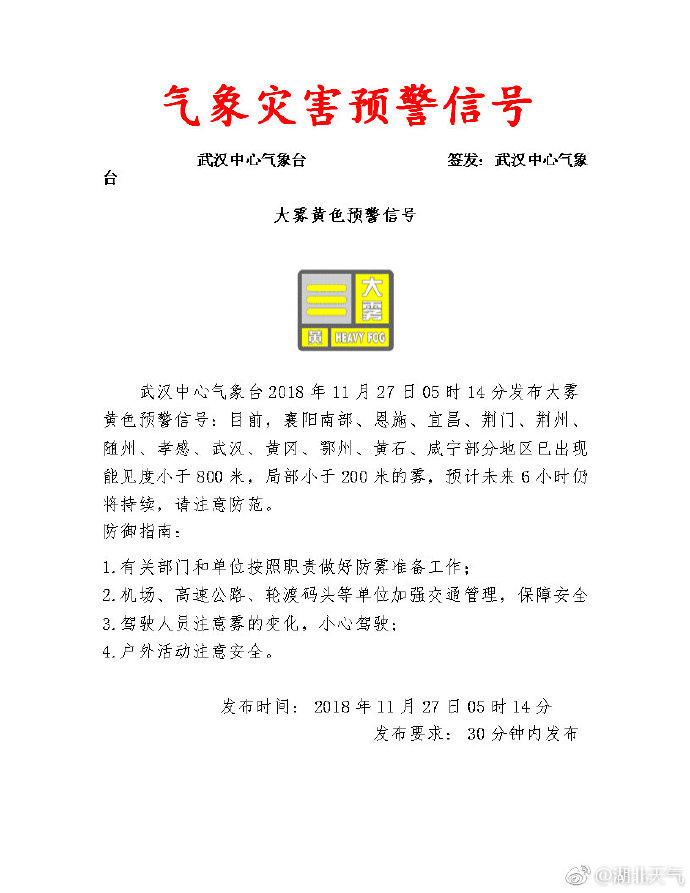 气象灾害预警信号

武汉中心气象台　　　　　　签发：武汉中心气象台

大雾黄色预警信号

大雾
黄　HEAVY FOG

武汉中心气象台2018年11月27日05时14分发布大雾黄色预警信号：目前，襄阳南部、恩施、宜昌、荆门、荆州、随州、孝感、武汉、黄冈、鄂州、黄石、咸宁部分地区已出现能见度小于800米，局部小于200米的雾，预计未来6小时仍将持续，请注意防范。
防御指南：

1.有关部门和单位按照职责做好防雾准备工作；
2.机场、高速公路、轮渡码头等单位加强交通管理，保障安全
3.驾驶人员注意雾的变化，小心驾驶；
4.户外活动注意安全。

发布时间：2018年11月27日05时14分
发布要求：30分钟内发布

@湖北天气